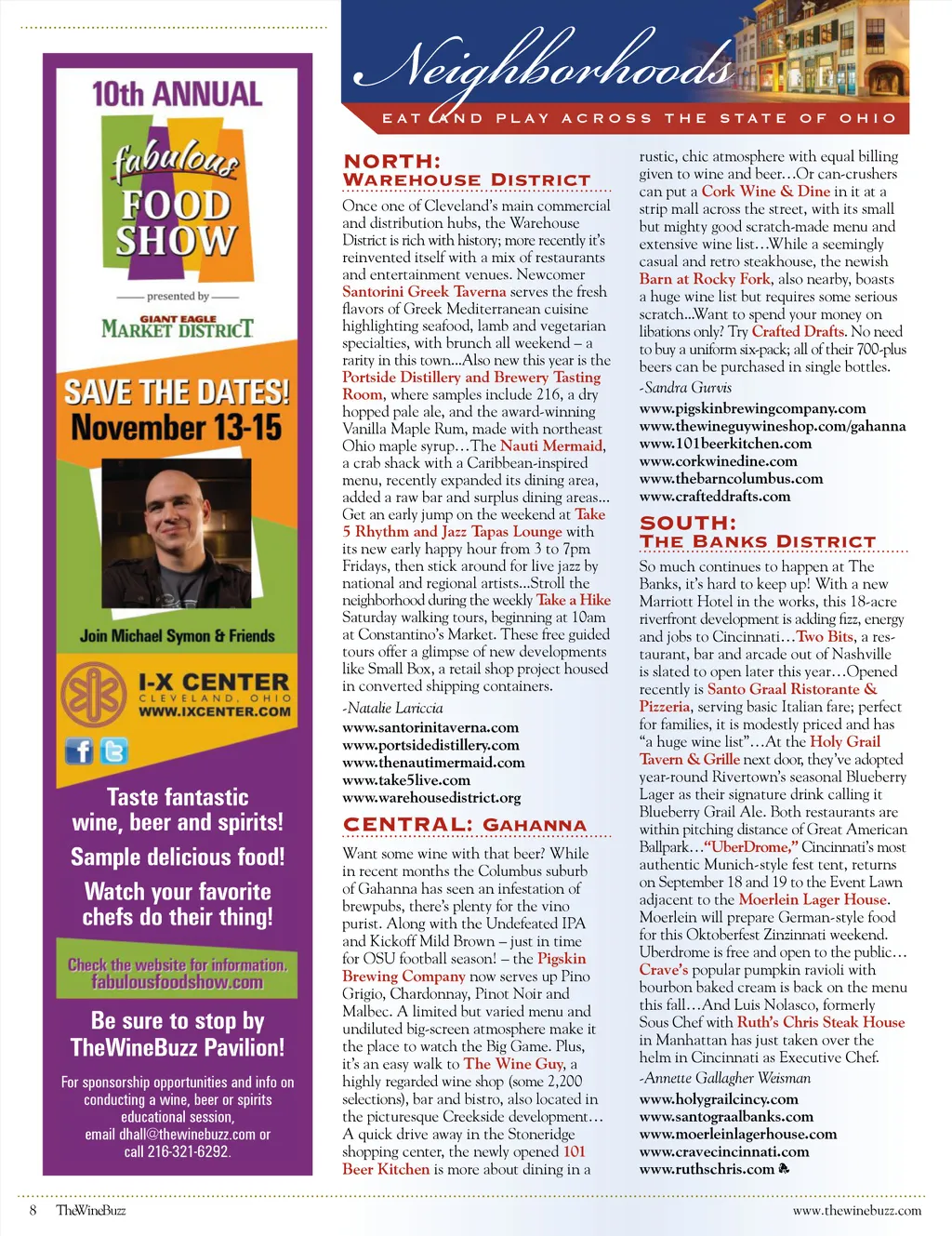 10th ANNUAL

fabulous FOOD SHOW

presented by

GIANT EAGLE MARKET DISTRICT

SAVE THE DATES! November 13-15

Join Michael Symon & Friends

I-X CENTER CLEVELAND, OHIO WWW.IXCENTER.COM

Taste fantastic wine, beer and spirits!

Sample delicious food!

Watch your favorite chefs do their thing!

Check the website for information. fabulousfoodshow.com

Be sure to stop by TheWineBuzz Pavilion!

For sponsorship opportunities and info on conducting a wine, beer or spirits educational session, email dhall@thewinebuzz.com or call 216-321-6292.

Neighborhoods

EAT AND PLAY ACROSS THE STATE OF OHIO

NORTH: WAREHOUSE DISTRICT

Once one of Cleveland's main commercial and distribution hubs, the Warehouse District is rich with history; more recently it's reinvented itself with a mix of restaurants and entertainment venues. Newcomer Santorini Greek Taverna serves the fresh flavors of Greek Mediterranean cuisine highlighting seafood, lamb and vegetarian specialties, with brunch all weekend – a rarity in this town...Also new this year is the Portside Distillery and Brewery Tasting Room, where samples include 216, a dry hopped pale ale, and the award-winning Vanilla Maple Rum, made with northeast Ohio maple syrup...The Nauti Mermaid, a crab shack with a Caribbean-inspired menu, recently expanded its dining area, added a raw bar and surplus dining areas... Get an early jump on the weekend at Take 5 Rhythm and Jazz Tapas Lounge with its new early happy hour from 3 to 7pm Fridays, then stick around for live jazz by national and regional artists...Stroll the neighborhood during the weekly Take a Hike Saturday walking tours, beginning at 10am at Constantino's Market. These free guided tours offer a glimpse of new developments like Small Box, a retail shop project housed in converted shipping containers.

-Natalie Lariccia

www.santorinitaverna.com
www.portsidedistillery.com
www.thenautimermaid.com
www.take5live.com
www.warehousedistrict.org

CENTRAL: GAHANNA

Want some wine with that beer? While in recent months the Columbus suburb of Gahanna has seen an infestation of brewpubs, there's plenty for the vino purist. Along with the Undefeated IPA and Kickoff Mild Brown – just in time for OSU football season! – the Pigskin Brewing Company now serves up Pino Grigio, Chardonnay, Pinot Noir and Malbec. A limited but varied menu and undiluted big-screen atmosphere make it the place to watch the Big Game. Plus, it's an easy walk to The Wine Guy, a highly regarded wine shop (some 2,200 selections), bar and bistro, also located in the picturesque Creekside development... A quick drive away in the Stoneridge shopping center, the newly opened 101 Beer Kitchen is more about dining in a rustic, chic atmosphere with equal billing given to wine and beer...Or can-crushers can put a Cork Wine & Dine in it at a strip mall across the street, with its small but mighty good scratch-made menu and extensive wine list...While a seemingly casual and retro steakhouse, the newish Barn at Rocky Fork, also nearby, boasts a huge wine list but requires some serious scratch...Want to spend your money on libations only? Try Crafted Drafts. No need to buy a uniform six-pack; all of their 700-plus beers can be purchased in single bottles.

-Sandra Gurvis

www.pigskinbrewingcompany.com
www.thewineguywineshop.com/gahanna
www.101beerkitchen.com
www.corkwinedine.com
www.thebarncolumbus.com
www.crafteddrafts.com

SOUTH: THE BANKS DISTRICT

So much continues to happen at The Banks, it's hard to keep up! With a new Marriott Hotel in the works, this 18-acre riverfront development is adding fizz, energy and jobs to Cincinnati...Two Bits, a restaurant, bar and arcade out of Nashville is slated to open later this year...Opened recently is Santo Graal Ristorante & Pizzeria, serving basic Italian fare; perfect for families, it is modestly priced and has "a huge wine list"...At the Holy Grail Tavern & Grille next door, they've adopted year-round Rivertown's seasonal Blueberry Lager as their signature drink calling it Blueberry Grail Ale. Both restaurants are within pitching distance of Great American Ballpark..."UberDrome," Cincinnati's most authentic Munich-style fest tent, returns on September 18 and 19 to the Event Lawn adjacent to the Moerlein Lager House. Moerlein will prepare German-style food for this Oktoberfest Zinzinnati weekend. Uberdrome is free and open to the public... Crave's popular pumpkin ravioli with bourbon baked cream is back on the menu this fall...And Luis Nolasco, formerly Sous Chef with Ruth's Chris Steak House in Manhattan has just taken over the helm in Cincinnati as Executive Chef.

-Annette Gallagher Weisman

www.holygrailcincy.com
www.santograalbanks.com
www.moerleinlagerhouse.com
www.cravecincinnati.com
www.ruthschris.com

8 TheWineBuzz

www.thewinebuzz.com